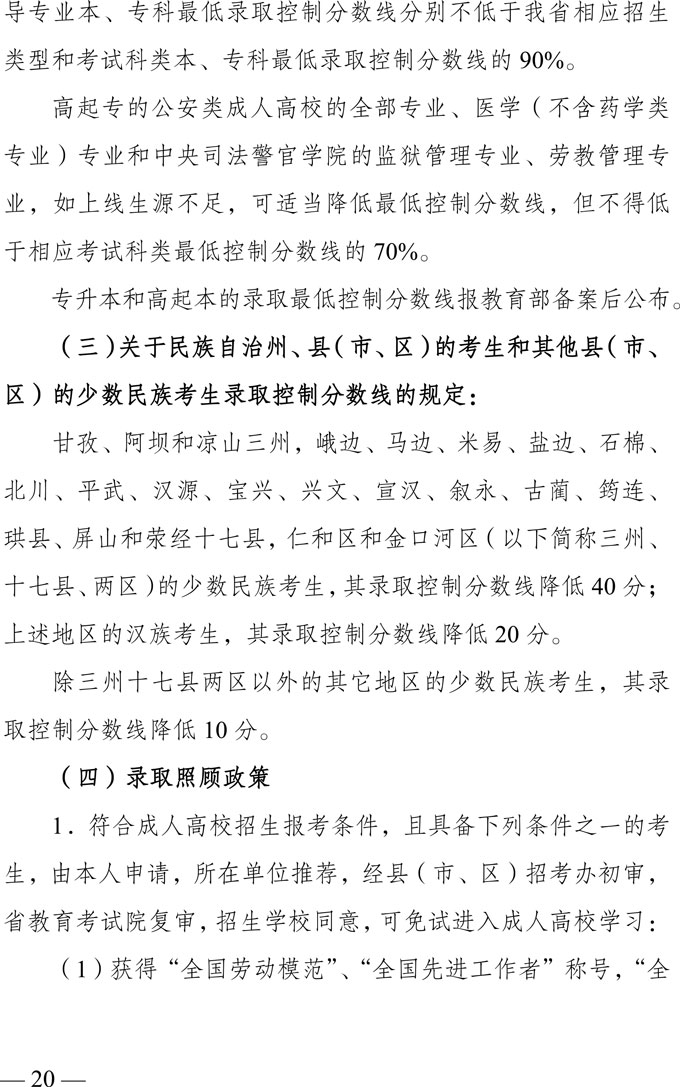 导专业本、专科最低录取控制分数线分别不低于我省相应招生类型和考试科类本、专科最低录取控制分数线的 90%。

高起专的公安类成人高校的全部专业、医学（不含药学类专业）专业和中央司法警官学院的监狱管理专业、劳教管理专业，如上线生源不足，可适当降低最低控制分数线，但不得低于相应考试科类最低控制分数线的 70%。

专升本和高起本的录取最低控制分数线报教育部备案后公布。

（三）关于民族自治州、县（市、区）的考生和其他县（市、区）的少数民族考生录取控制分数线的规定：

甘孜、阿坝和凉山三州，峨边、马边、米易、盐边、石棉、北川、平武、汉源、宝兴、兴文、宣汉、叙永、古蔺、筠连、珙县、屏山和荥经十七县，仁和区和金口河区（以下简称三州、十七县、两区）的少数民族考生，其录取控制分数线降低 40 分；上述地区的汉族考生，其录取控制分数线降低 20 分。

除三州十七县两区以外的其它地区的少数民族考生，其录取控制分数线降低 10 分。

（四）录取照顾政策

1．符合成人高校招生报考条件，且具备下列条件之一的考生，由本人申请，所在单位推荐，经县（市、区）招考办初审，省教育考试院复审，招生学校同意，可免试进入成人高校学习：

（1）获得“全国劳动模范”、“全国先进工作者”称号，“全

— 20 —